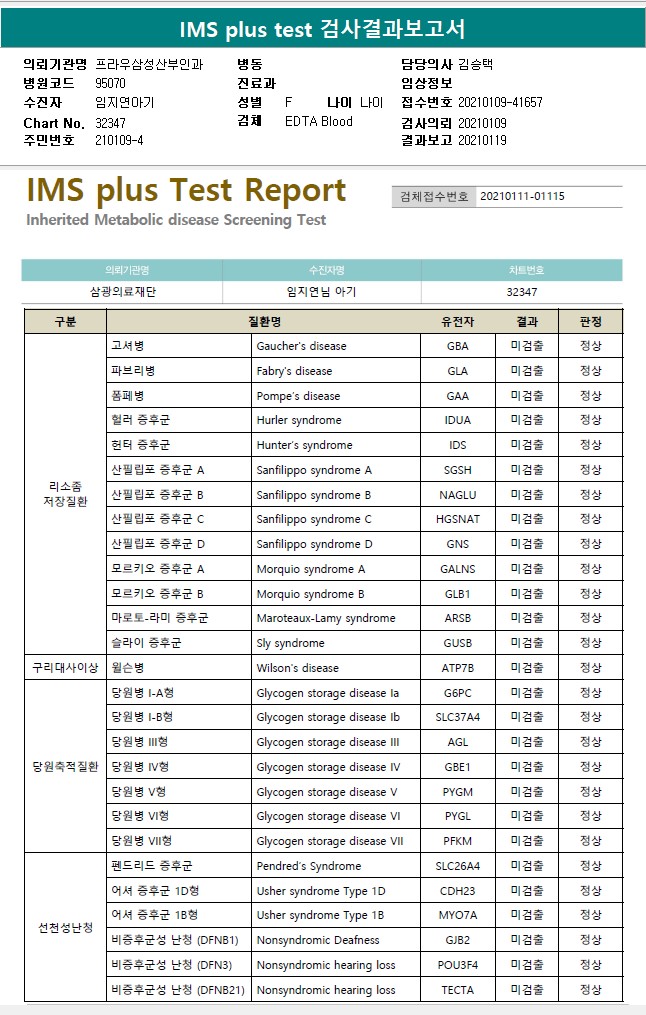 IMS plus test 검사결과보고서

의뢰기관명 프라우삼성산부인과
병원코드 95070
수진자 임지연아기
Chart No. 32347
주민번호 210109-4

병동
진료과
성별 F 나이 나이
검체 EDTA Blood

담당의사 김승택
임상정보
접수번호 20210109-41657
검사의뢰 20210109
결과보고 20210119

IMS plus Test Report
Inherited Metabolic disease Screening Test

검체접수번호 20210111-01115

| 의뢰기관명 | 수진자명 | 차트번호 |
|---|---|---|
| 삼광의료재단 | 임지연님 아기 | 32347 |

| 구분 | 질환명 | | 유전자 | 결과 | 판정 |
|---|---|---|---|---|---|
| 리소좀 저장질환 | 고셔병 | Gaucher's disease | GBA | 미검출 | 정상 |
| | 파브리병 | Fabry's disease | GLA | 미검출 | 정상 |
| | 폼페병 | Pompe's disease | GAA | 미검출 | 정상 |
| | 헐러 증후군 | Hurler syndrome | IDUA | 미검출 | 정상 |
| | 헌터 증후군 | Hunter's syndrome | IDS | 미검출 | 정상 |
| | 산필립포 증후군 A | Sanfilippo syndrome A | SGSH | 미검출 | 정상 |
| | 산필립포 증후군 B | Sanfilippo syndrome B | NAGLU | 미검출 | 정상 |
| | 산필립포 증후군 C | Sanfilippo syndrome C | HGSNAT | 미검출 | 정상 |
| | 산필립포 증후군 D | Sanfilippo syndrome D | GNS | 미검출 | 정상 |
| | 모르키오 증후군 A | Morquio syndrome A | GALNS | 미검출 | 정상 |
| | 모르키오 증후군 B | Morquio syndrome B | GLB1 | 미검출 | 정상 |
| | 마로토-라미 증후군 | Maroteaux-Lamy syndrome | ARSB | 미검출 | 정상 |
| | 슬라이 증후군 | Sly syndrome | GUSB | 미검출 | 정상 |
| 구리대사이상 | 윌슨병 | Wilson's disease | ATP7B | 미검출 | 정상 |
| 당원축적질환 | 당원병 I-A형 | Glycogen storage disease Ia | G6PC | 미검출 | 정상 |
| | 당원병 I-B형 | Glycogen storage disease Ib | SLC37A4 | 미검출 | 정상 |
| | 당원병 III형 | Glycogen storage disease III | AGL | 미검출 | 정상 |
| | 당원병 IV형 | Glycogen storage disease IV | GBE1 | 미검출 | 정상 |
| | 당원병 V형 | Glycogen storage disease V | PYGM | 미검출 | 정상 |
| | 당원병 VI형 | Glycogen storage disease VI | PYGL | 미검출 | 정상 |
| | 당원병 VII형 | Glycogen storage disease VII | PFKM | 미검출 | 정상 |
| 선천성난청 | 펜드리드 증후군 | Pendred's Syndrome | SLC26A4 | 미검출 | 정상 |
| | 어셔 증후군 1D형 | Usher syndrome Type 1D | CDH23 | 미검출 | 정상 |
| | 어셔 증후군 1B형 | Usher syndrome Type 1B | MYO7A | 미검출 | 정상 |
| | 비증후군성 난청 (DFNB1) | Nonsyndromic Deafness | GJB2 | 미검출 | 정상 |
| | 비증후군성 난청 (DFN3) | Nonsyndromic hearing loss | POU3F4 | 미검출 | 정상 |
| | 비증후군성 난청 (DFNB21) | Nonsyndromic hearing loss | TECTA | 미검출 | 정상 |